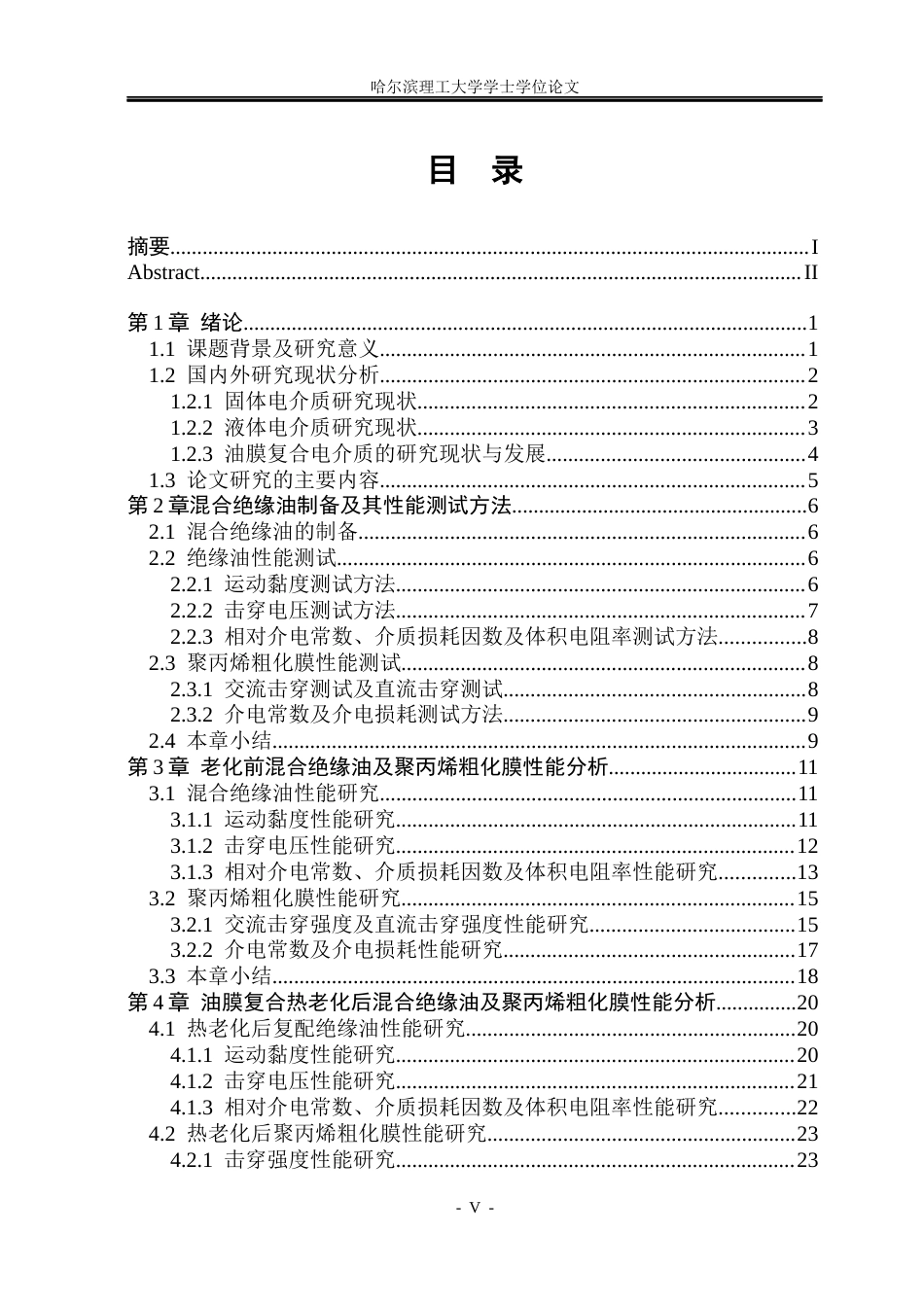 哈尔滨理工大学学士学位论文

目 录

摘要 I
Abstract II

第1章 绪论 1
1.1 课题背景及研究意义 1
1.2 国内外研究现状分析 2
1.2.1 固体电介质研究现状 2
1.2.2 液体电介质研究现状 3
1.2.3 油膜复合电介质的研究现状与发展 4
1.3 论文研究的主要内容 5
第2章混合绝缘油制备及其性能测试方法 6
2.1 混合绝缘油的制备 6
2.2 绝缘油性能测试 6
2.2.1 运动黏度测试方法 6
2.2.2 击穿电压测试方法 7
2.2.3 相对介电常数、介质损耗因数及体积电阻率测试方法 8
2.3 聚丙烯粗化膜性能测试 8
2.3.1 交流击穿测试及直流击穿测试 8
2.3.2 介电常数及介电损耗测试方法 9
2.4 本章小结 9
第3章 老化前混合绝缘油及聚丙烯粗化膜性能分析 11
3.1 混合绝缘油性能研究 11
3.1.1 运动黏度性能研究 11
3.1.2 击穿电压性能研究 12
3.1.3 相对介电常数、介质损耗因数及体积电阻率性能研究 13
3.2 聚丙烯粗化膜性能研究 15
3.2.1 交流击穿强度及直流击穿强度性能研究 15
3.2.2 介电常数及介电损耗性能研究 17
3.3 本章小结 18
第4章 油膜复合热老化后混合绝缘油及聚丙烯粗化膜性能分析 20
4.1 热老化后复配绝缘油性能研究 20
4.1.1 运动黏度性能研究 20
4.1.2 击穿电压性能研究 21
4.1.3 相对介电常数、介质损耗因数及体积电阻率性能研究 22
4.2 热老化后聚丙烯粗化膜性能研究 23
4.2.1 击穿强度性能研究 23

- V -